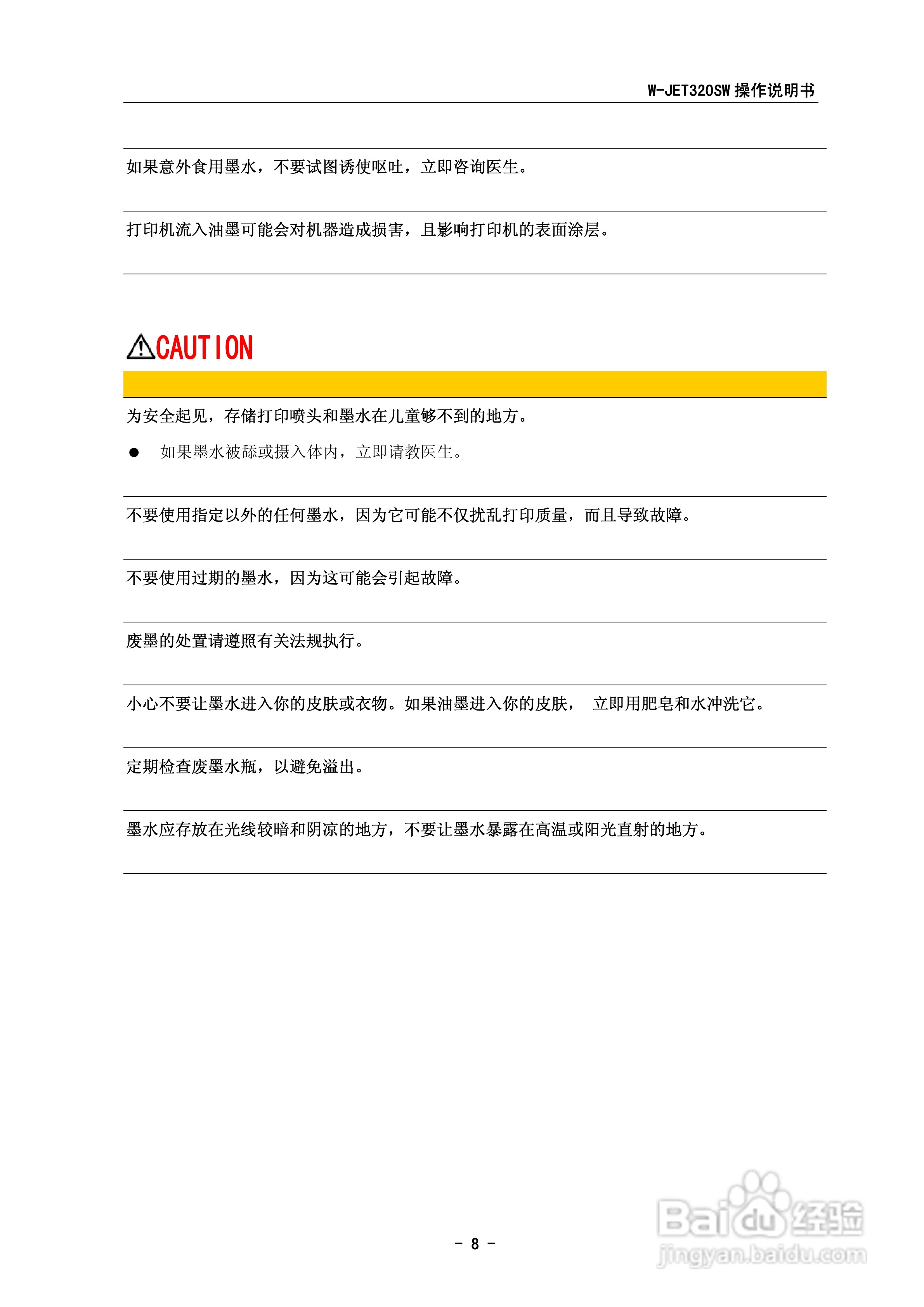 W-JET320SW 操作说明书

如果意外食用墨水，不要试图诱使呕吐，立即咨询医生。

打印机流入油墨可能会对机器造成损害，且影响打印机的表面涂层。

CAUTION

为安全起见，存储打印喷头和墨水在儿童够不到的地方。

● 如果墨水被舔或摄入体内，立即请教医生。

不要使用指定以外的任何墨水，因为它可能不仅扰乱打印质量，而且导致故障。

不要使用过期的墨水，因为这可能会引起故障。

废墨的处置请遵照有关法规执行。

小心不要让墨水进入你的皮肤或衣物。如果油墨进入你的皮肤， 立即用肥皂和水冲洗它。

定期检查废墨水瓶，以避免溢出。

墨水应存放在光线较暗和阴凉的地方，不要让墨水暴露在高温或阳光直射的地方。

- 8 -

Baidu 经验
jingyan.baidu.com